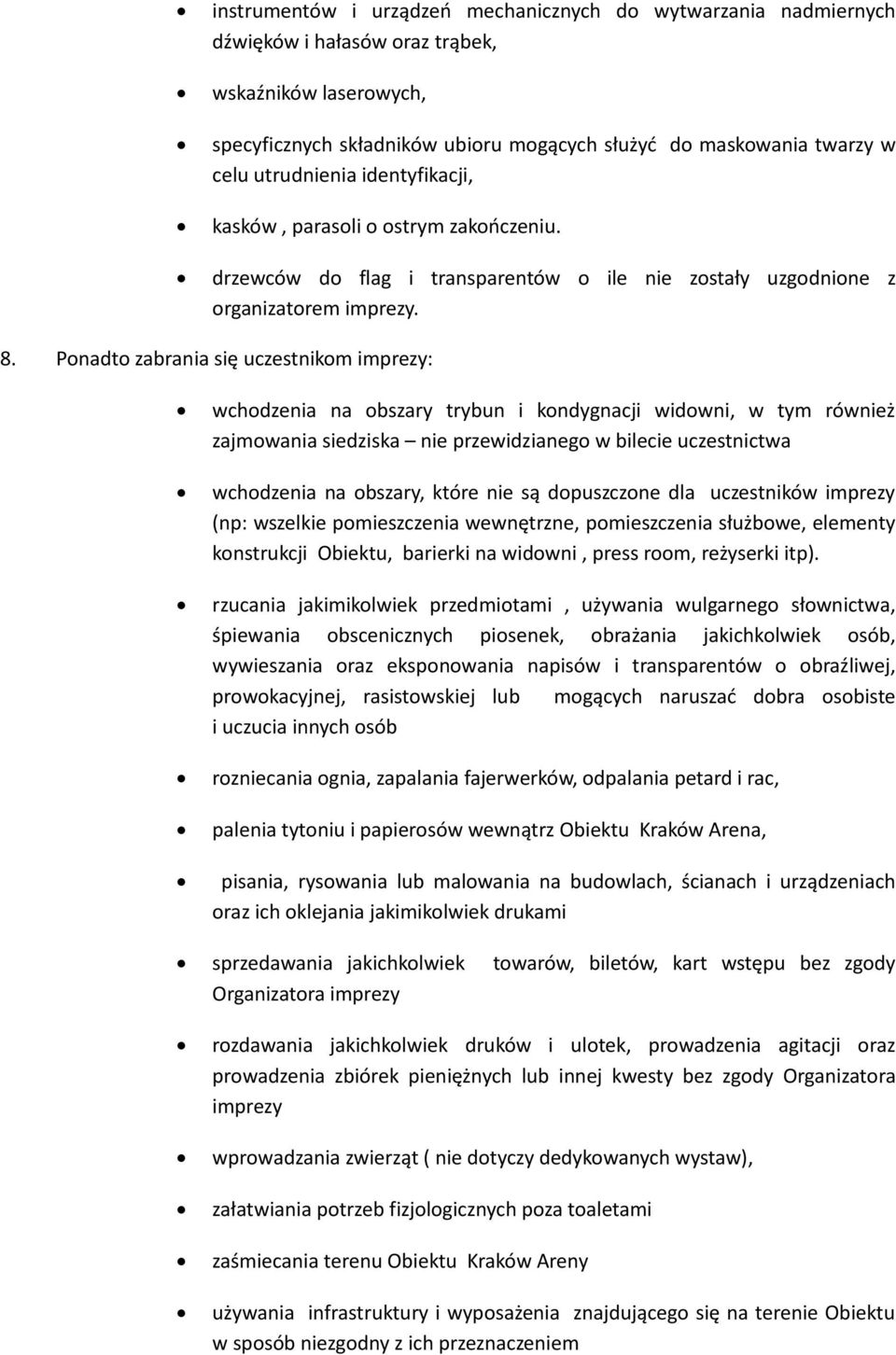 • instrumentów i urządzeń mechanicznych do wytwarzania nadmiernych dźwięków i hałasów oraz trąbek,

• wskaźników laserowych,

• specyficznych składników ubioru mogących służyć do maskowania twarzy w celu utrudnienia identyfikacji,

• kasków , parasoli o ostrym zakończeniu.

• drzewców do flag i transparentów o ile nie zostały uzgodnione z organizatorem imprezy.

8. Ponadto zabrania się uczestnikom imprezy:

• wchodzenia na obszary trybun i kondygnacji widowni, w tym również zajmowania siedziska – nie przewidzianego w bilecie uczestnictwa

• wchodzenia na obszary, które nie są dopuszczone dla uczestników imprezy (np: wszelkie pomieszczenia wewnętrzne, pomieszczenia służbowe, elementy konstrukcji Obiektu, barierki na widowni , press room, reżyserki itp).

• rzucania jakimikolwiek przedmiotami , używania wulgarnego słownictwa, śpiewania obscenicznych piosenek, obrażania jakichkolwiek osób, wywieszania oraz eksponowania napisów i transparentów o obraźliwej, prowokacyjnej, rasistowskiej lub mogących naruszać dobra osobiste i uczucia innych osób

• rozniecania ognia, zapalania fajerwerków, odpalania petard i rac,

• palenia tytoniu i papierosów wewnątrz Obiektu Kraków Arena,

• pisania, rysowania lub malowania na budowlach, ścianach i urządzeniach oraz ich oklejania jakimikolwiek drukami

• sprzedawania jakichkolwiek towarów, biletów, kart wstępu bez zgody Organizatora imprezy

• rozdawania jakichkolwiek druków i ulotek, prowadzenia agitacji oraz prowadzenia zbiórek pieniężnych lub innej kwesty bez zgody Organizatora imprezy

• wprowadzania zwierząt ( nie dotyczy dedykowanych wystaw),

• załatwiania potrzeb fizjologicznych poza toaletami

• zaśmiecania terenu Obiektu Kraków Areny

• używania infrastruktury i wyposażenia znajdującego się na terenie Obiektu w sposób niezgodny z ich przeznaczeniem